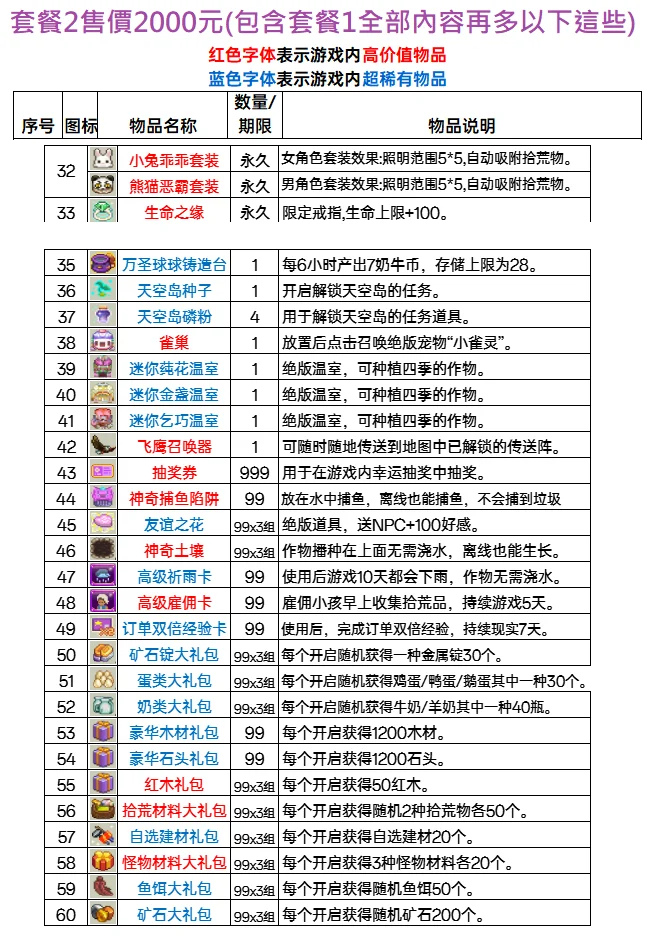 套餐2售價2000元(包含套餐1全部內容再多以下這些)

红色字体表示游戏内高价值物品

蓝色字体表示游戏内超稀有物品

| 序号 | 图标 | 物品名称 | 数量/期限 | 物品说明 |
|---|---|---|---|---|
| 32 | | 小兔乖乖套装 | 永久 | 女角色套装效果:照明范围5*5,自动吸附拾荒物。 |
| | | 熊猫恶霸套装 | 永久 | 男角色套装效果:照明范围5*5,自动吸附拾荒物。 |
| 33 | | 生命之缘 | 永久 | 限定戒指,生命上限+100。 |
| 35 | | 万圣球球铸造台 | 1 | 每6小时产出7奶牛币，存储上限为28。 |
| 36 | | 天空岛种子 | 1 | 开启解锁天空岛的任务。 |
| 37 | | 天空岛磷粉 | 4 | 用于解锁天空岛的任务道具。 |
| 38 | | 雀巢 | 1 | 放置后点击召唤绝版宠物“小雀灵”。 |
| 39 | | 迷你莼花温室 | 1 | 绝版温室，可种植四季的作物。 |
| 40 | | 迷你金盏温室 | 1 | 绝版温室，可种植四季的作物。 |
| 41 | | 迷你乞巧温室 | 1 | 绝版温室，可种植四季的作物。 |
| 42 | | 飞鹰召唤器 | 1 | 可随时随地传送到地图中已解锁的传送阵。 |
| 43 | | 抽奖券 | 999 | 用于在游戏内幸运抽奖中抽奖。 |
| 44 | | 神奇捕鱼陷阱 | 99 | 放在水中捕鱼，离线也能捕鱼，不会捕到垃圾 |
| 45 | | 友谊之花 | 99x3组 | 绝版道具，送NPC+100好感。 |
| 46 | | 神奇土壤 | 99x3组 | 作物播种在上面无需浇水，离线也能生长。 |
| 47 | | 高级祈雨卡 | 99 | 使用后游戏10天都会下雨，作物无需浇水。 |
| 48 | | 高级雇佣卡 | 99 | 雇佣小孩早上收集拾荒品，持续游戏5天。 |
| 49 | | 订单双倍经验卡 | 99 | 使用后，完成订单双倍经验，持续现实7天。 |
| 50 | | 矿石锭大礼包 | 99x3组 | 每个开启随机获得一种金属锭30个。 |
| 51 | | 蛋类大礼包 | 99x3组 | 每个开启随机获得鸡蛋/鸭蛋/鹅蛋其中一种30个。 |
| 52 | | 奶类大礼包 | 99x3组 | 每个开启随机获得牛奶/羊奶其中一种40瓶。 |
| 53 | | 豪华木材礼包 | 99 | 每个开启获得1200木材。 |
| 54 | | 豪华石头礼包 | 99 | 每个开启获得1200石头。 |
| 55 | | 红木礼包 | 99x3组 | 每个开启获得50红木。 |
| 56 | | 拾荒材料大礼包 | 99x3组 | 每个开启获得随机2种拾荒物各50个。 |
| 57 | | 自选建材礼包 | 99x3组 | 每个开启获得自选建材20个。 |
| 58 | | 怪物材料大礼包 | 99x3组 | 每个开启获得3种怪物材料各20个。 |
| 59 | | 鱼饵大礼包 | 99x3组 | 每个开启获得随机鱼饵50个。 |
| 60 | | 矿石大礼包 | 99x3组 | 每个开启获得随机矿石200个。 |